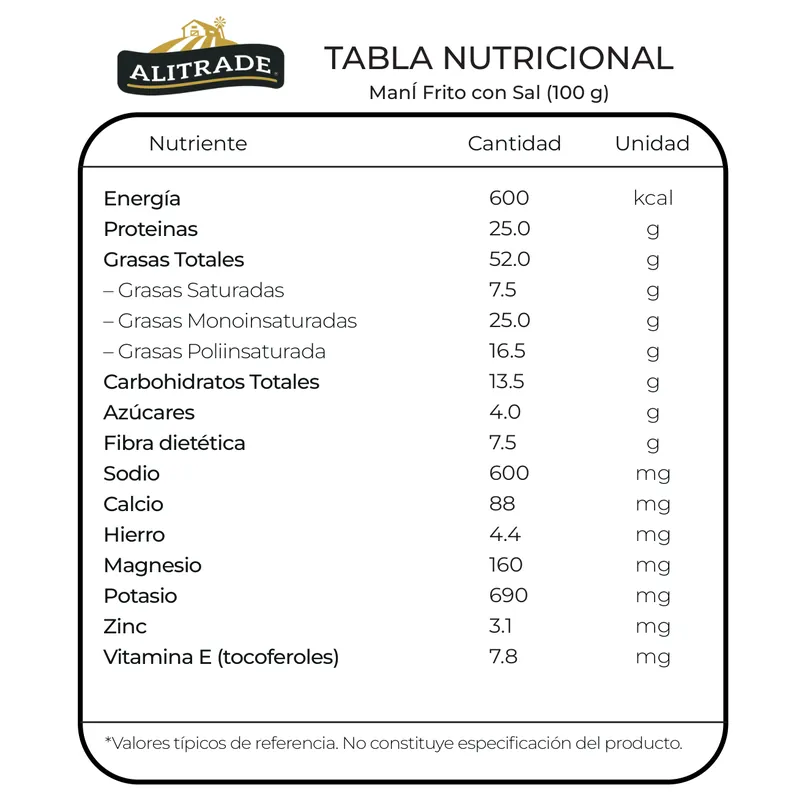 ALITRADE

TABLA NUTRICIONAL
ManÍ Frito con Sal (100 g)

| Nutriente | Cantidad | Unidad |
|---|---|---|
| Energía | 600 | kcal |
| Proteinas | 25.0 | g |
| Grasas Totales | 52.0 | g |
| – Grasas Saturadas | 7.5 | g |
| – Grasas Monoinsaturadas | 25.0 | g |
| – Grasas Poliinsaturada | 16.5 | g |
| Carbohidratos Totales | 13.5 | g |
| Azúcares | 4.0 | g |
| Fibra dietética | 7.5 | g |
| Sodio | 600 | mg |
| Calcio | 88 | mg |
| Hierro | 4.4 | mg |
| Magnesio | 160 | mg |
| Potasio | 690 | mg |
| Zinc | 3.1 | mg |
| Vitamina E (tocoferoles) | 7.8 | mg |

*Valores típicos de referencia. No constituye especificación del producto.